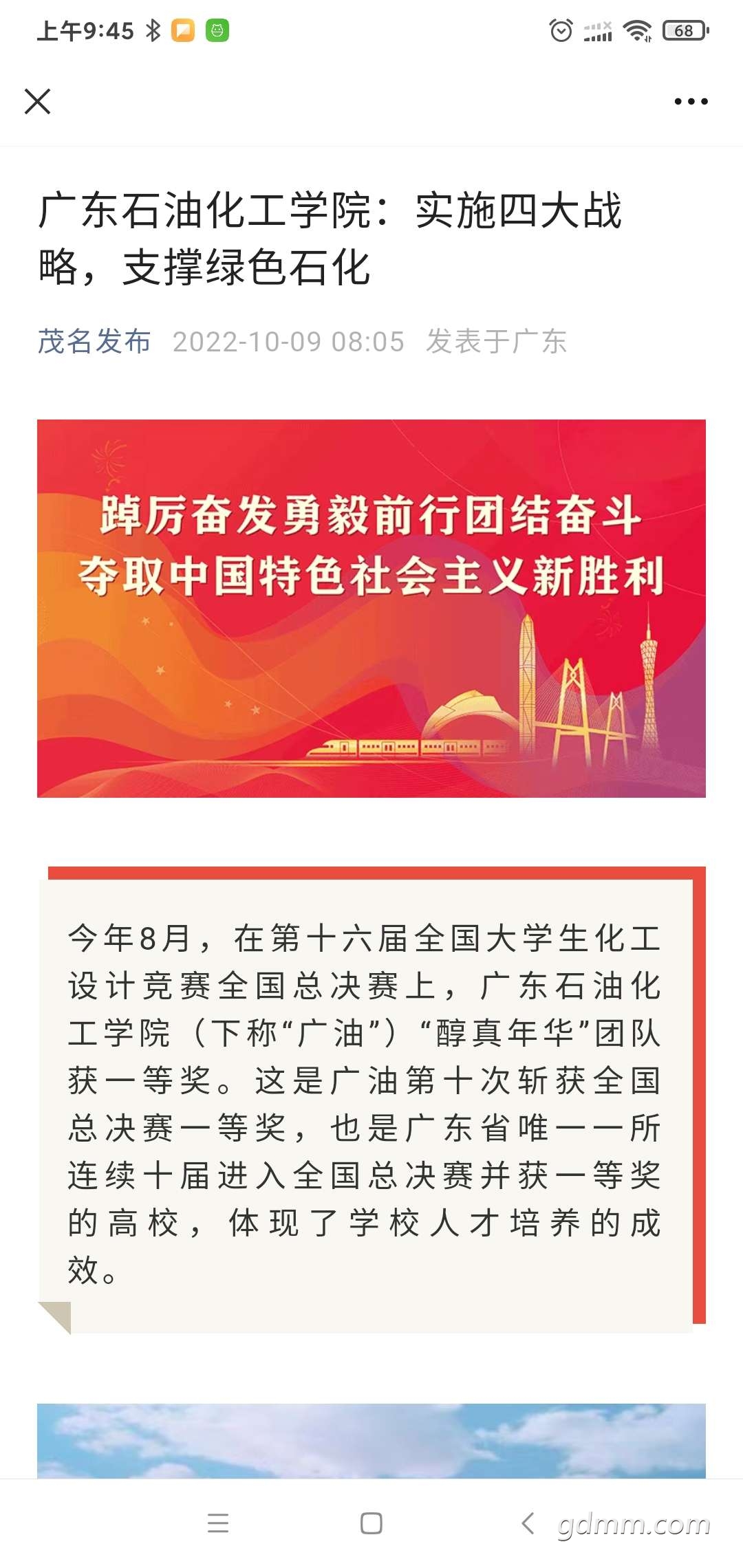 上午9:45

68

广东石油化工学院：实施四大战略，支撑绿色石化

茂名发布 2022-10-09 08:05 发表于广东

踔厉奋发勇毅前行团结奋斗
夺取中国特色社会主义新胜利

今年8月，在第十六届全国大学生化工设计竞赛全国总决赛上，广东石油化工学院（下称“广油”）“醇真年华”团队获一等奖。这是广油第十次斩获全国总决赛一等奖，也是广东省唯一一所连续十届进入全国总决赛并获一等奖的高校，体现了学校人才培养的成效。

gdmm.com